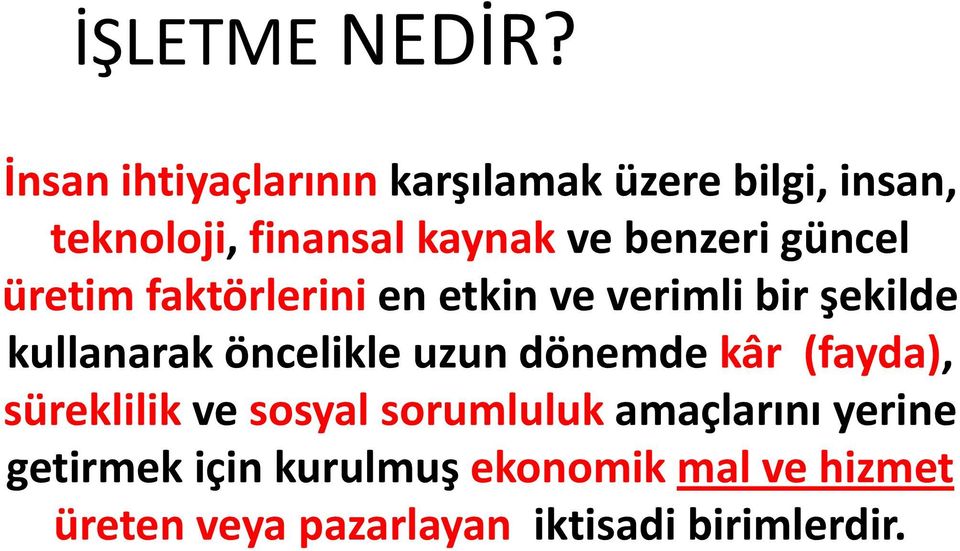 İŞLETME NEDİR?

İnsan ihtiyaçlarının karşılamak üzere bilgi, insan, teknoloji, finansal kaynak ve benzeri güncel üretim faktörlerini en etkin ve verimli bir şekilde kullanarak öncelikle uzun dönemde kâr (fayda), süreklilik ve sosyal sorumluluk amaçlarını yerine getirmek için kurulmuş ekonomik mal ve hizmet üreten veya pazarlayan iktisadi birimlerdir.